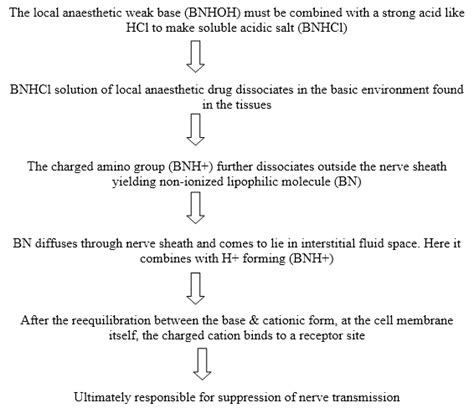 The local anaesthetic weak base (BNHOH) must be combined with a strong acid like HCl to make soluble acidic salt (BNHCl)

BNHCl solution of local anaesthetic drug dissociates in the basic environment found in the tissues

The charged amino group (BNH+) further dissociates outside the nerve sheath yielding non-ionized lipophilic molecule (BN)

BN diffuses through nerve sheath and comes to lie in interstitial fluid space. Here it combines with H+ forming (BNH+)

After the reequilibration between the base & cationic form, at the cell membrane itself, the charged cation binds to a receptor site

Ultimately responsible for suppression of nerve transmission